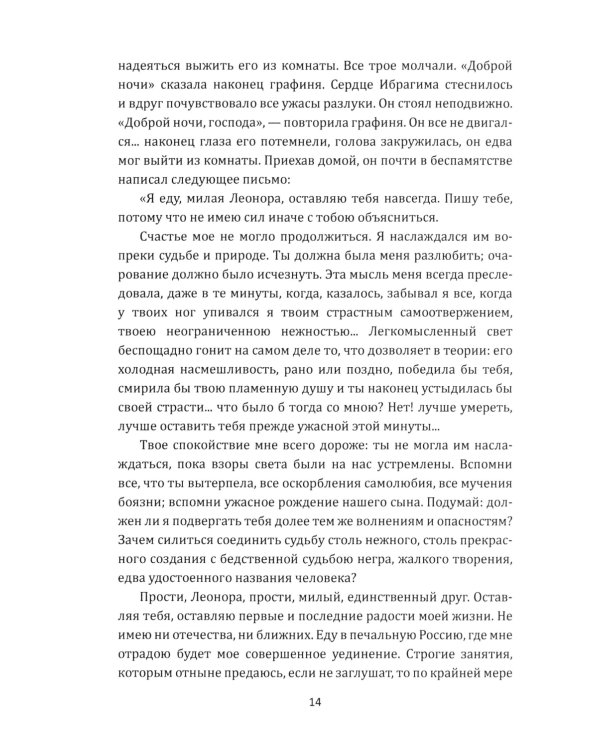 надеяться выжить его из комнаты. Все трое молчали. «Доброй ночи» сказала наконец графиня. Сердце Ибрагима стеснилось и вдруг почувствовало все ужасы разлуки. Он стоял неподвижно. «Доброй ночи, господа», — повторила графиня. Он все не двигался... наконец глаза его потемнели, голова закружилась, он едва мог выйти из комнаты. Приехав домой, он почти в беспамятстве написал следующее письмо:

«Я еду, милая Леонора, оставляю тебя навсегда. Пишу тебе, потому что не имею сил иначе с тобою объясниться.

Счастье мое не могло продолжиться. Я наслаждался им вопреки судьбе и природе. Ты должна была меня разлюбить; очарование должно было исчезнуть. Эта мысль меня всегда преследовала, даже в те минуты, когда, казалось, забывал я все, когда у твоих ног упивался я твоим страстным самоотвержением, твоею неограниченною нежностью... Легкомысленный свет беспощадно гонит на самом деле то, что дозволяет в теории: его холодная насмешливость, рано или поздно, победила бы тебя, смирила бы твою пламенную душу и ты наконец устыдилась бы своей страсти... что было б тогда со мною? Нет! лучше умереть, лучше оставить тебя прежде ужасной этой минуты...

Твое спокойствие мне всего дороже: ты не могла им наслаждаться, пока взоры света были на нас устремлены. Вспомни все, что ты вытерпела, все оскорбления самолюбия, все мучения боязни; вспомни ужасное рождение нашего сына. Подумай: должен ли я подвергать тебя долее тем же волнениям и опасностям? Зачем силиться соединить судьбу столь нежного, столь прекрасного создания с бедственной судьбою негра, жалкого творения, едва удостоенного названия человека?

Прости, Леонора, прости, милый, единственный друг. Оставляя тебя, оставляю первые и последние радости моей жизни. Не имею ни отечества, ни ближних. Еду в печальную Россию, где мне отрадою будет мое совершенное уединение. Строгие занятия, которым отныне предаюсь, если не заглушат, то по крайней мере

14